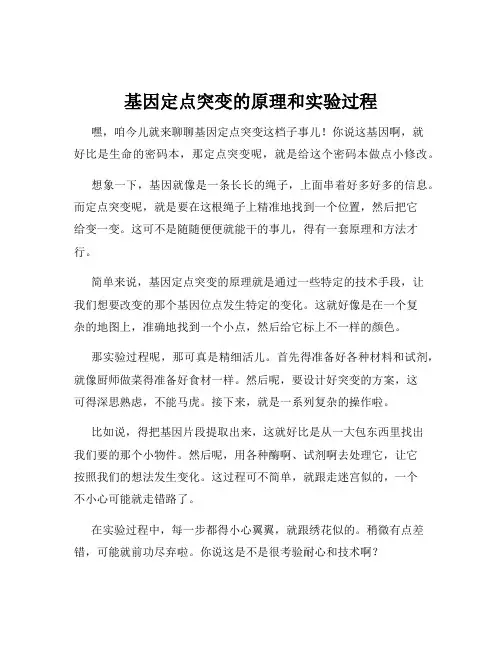 基因定点突变的原理和实验过程

嘿，咱今儿就来聊聊基因定点突变这档子事儿！你说这基因啊，就好比是生命的密码本，那定点突变呢，就是给这个密码本做点小修改。

想象一下，基因就像是一条长长的绳子，上面串着好多好多的信息。而定点突变呢，就是要在这根绳子上精准地找到一个位置，然后把它给变一变。这可不是随随便便就能干的事儿，得有一套原理和方法才行。

简单来说，基因定点突变的原理就是通过一些特定的技术手段，让我们想要改变的那个基因位点发生特定的变化。这就好像是在一个复杂的地图上，准确地找到一个小点，然后给它标上不一样的颜色。

那实验过程呢，那可真是精细活儿。首先得准备好各种材料和试剂，就像厨师做菜得准备好食材一样。然后呢，要设计好突变的方案，这可得深思熟虑，不能马虎。接下来，就是一系列复杂的操作啦。

比如说，得把基因片段提取出来，这就好比是从一大包东西里找出我们要的那个小物件。然后呢，用各种酶啊、试剂啊去处理它，让它按照我们的想法发生变化。这过程可不简单，就跟走迷宫似的，一个不小心可能就走错路了。

在实验过程中，每一步都得小心翼翼，就跟绣花似的。稍微有点差错，可能就前功尽弃啦。你说这是不是很考验耐心和技术啊？